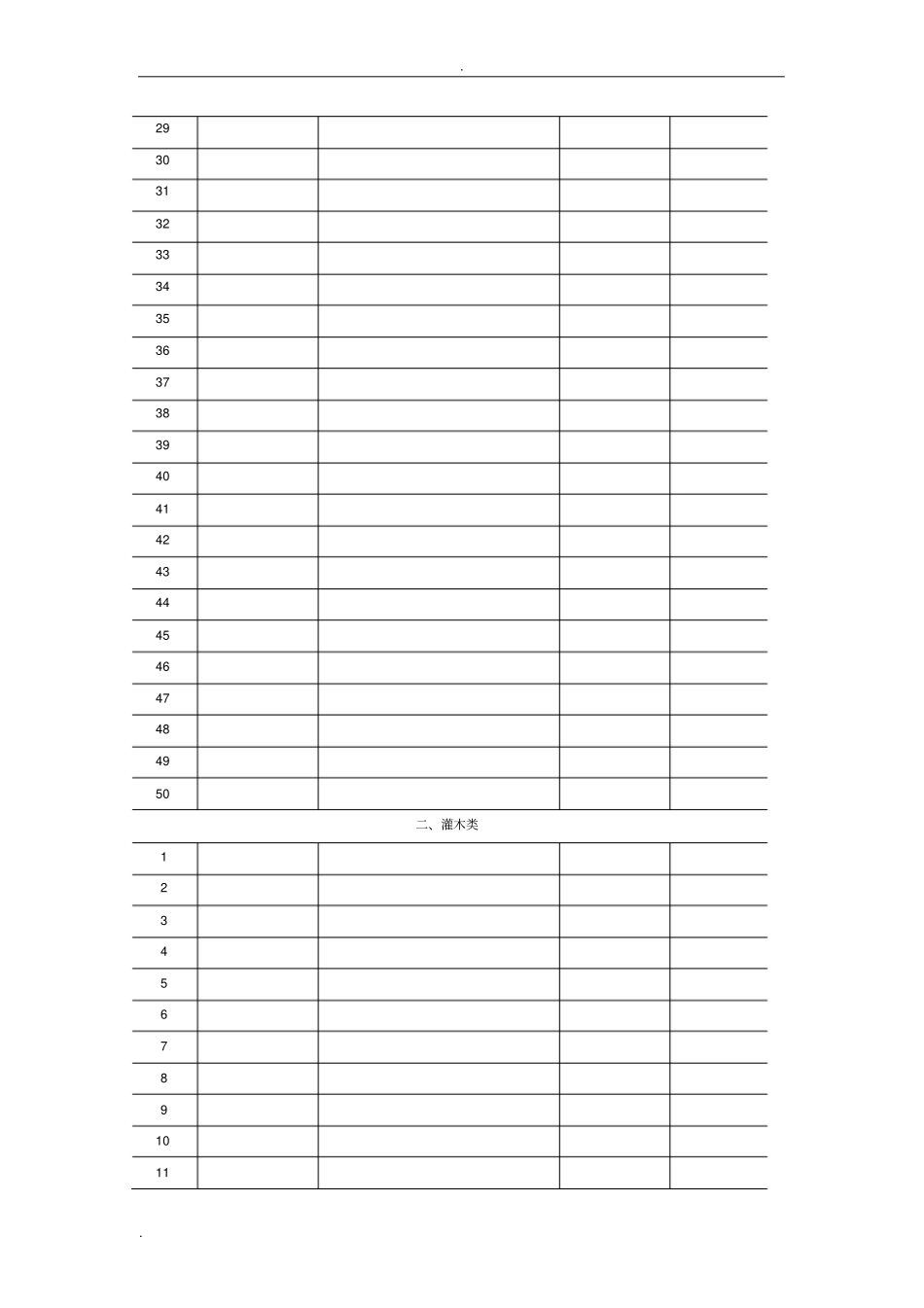 .

| 29 | | | | |
|---|---|---|---|---|
| 30 | | | | |
| 31 | | | | |
| 32 | | | | |
| 33 | | | | |
| 34 | | | | |
| 35 | | | | |
| 36 | | | | |
| 37 | | | | |
| 38 | | | | |
| 39 | | | | |
| 40 | | | | |
| 41 | | | | |
| 42 | | | | |
| 43 | | | | |
| 44 | | | | |
| 45 | | | | |
| 46 | | | | |
| 47 | | | | |
| 48 | | | | |
| 49 | | | | |
| 50 | | | | |
| 二、灌木类 | | | | |
| 1 | | | | |
| 2 | | | | |
| 3 | | | | |
| 4 | | | | |
| 5 | | | | |
| 6 | | | | |
| 7 | | | | |
| 8 | | | | |
| 9 | | | | |
| 10 | | | | |
| 11 | | | | |

.